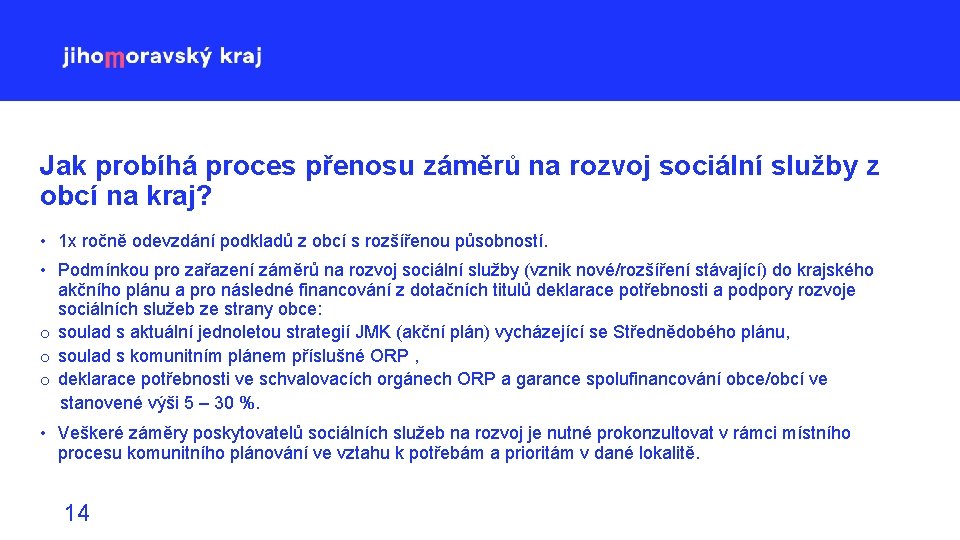 jihomoravský kraj

Jak probíhá proces přenosu záměrů na rozvoj sociální služby z obcí na kraj?

• 1x ročně odevzdání podkladů z obcí s rozšířenou působností.

• Podmínkou pro zařazení záměrů na rozvoj sociální služby (vznik nové/rozšíření stávající) do krajského akčního plánu a pro následné financování z dotačních titulů deklarace potřebnosti a podpory rozvoje sociálních služeb ze strany obce:
o soulad s aktuální jednoletou strategií JMK (akční plán) vycházející se Střednědobého plánu,
o soulad s komunitním plánem příslušné ORP ,
o deklarace potřebnosti ve schvalovacích orgánech ORP a garance spolufinancování obce/obcí ve stanovené výši 5 – 30 %.

• Veškeré záměry poskytovatelů sociálních služeb na rozvoj je nutné prokonzultovat v rámci místního procesu komunitního plánování ve vztahu k potřebám a prioritám v dané lokalitě.

14